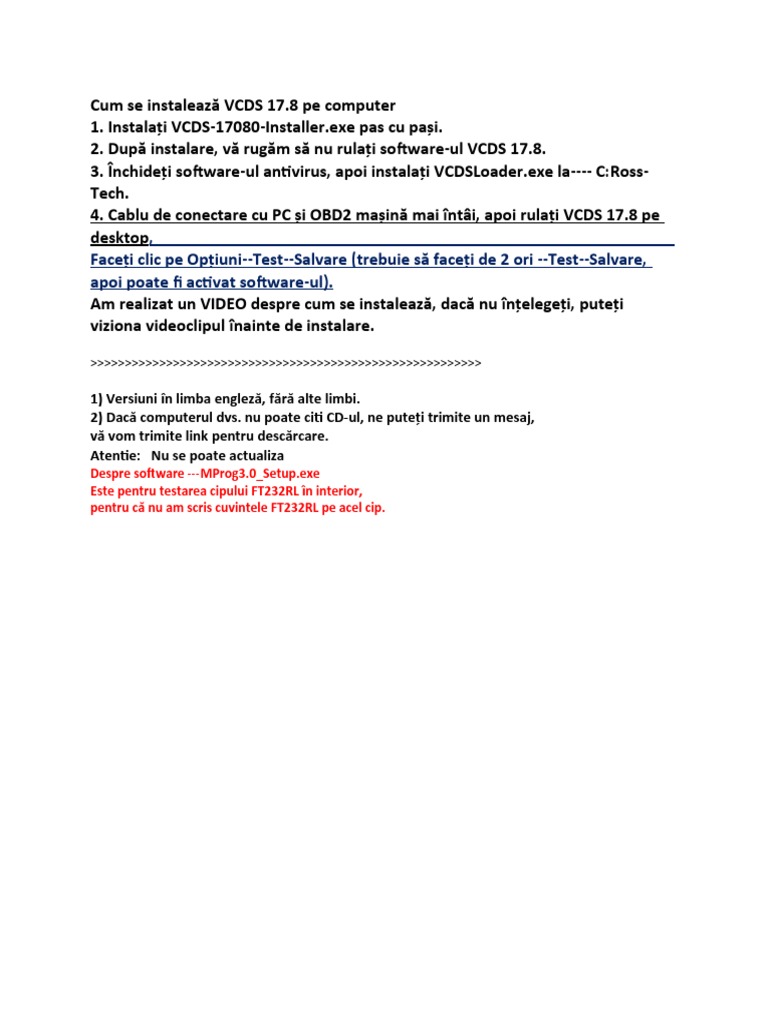 Cum se instalează VCDS 17.8 pe computer
1. Instalați VCDS-17080-Installer.exe pas cu pași.
2. După instalare, vă rugăm să nu rulați software-ul VCDS 17.8.
3. Închideți software-ul antivirus, apoi instalați VCDSLoader.exe la---- C:Ross-Tech.
4. Cablu de conectare cu PC și OBD2 mașină mai întâi, apoi rulați VCDS 17.8 pe desktop,
Faceți clic pe Opțiuni--Test--Salvare (trebuie să faceți de 2 ori --Test--Salvare, apoi poate fi activat software-ul).
Am realizat un VIDEO despre cum se instalează, dacă nu înțelegeți, puteți viziona videoclipul înainte de instalare.

>>>>>>>>>>>>>>>>>>>>>>>>>>>>>>>>>>>>>>>>>>>>>>>>>>>>>>>>>>>>

1) Versiuni în limba engleză, fără alte limbi.
2) Dacă computerul dvs. nu poate citi CD-ul, ne puteți trimite un mesaj, vă vom trimite link pentru descărcare.
Atenție: Nu se poate actualiza
Despre software ---MProg3.0_Setup.exe
Este pentru testarea cipului FT232RL în interior,
pentru că nu am scris cuvintele FT232RL pe acel cip.